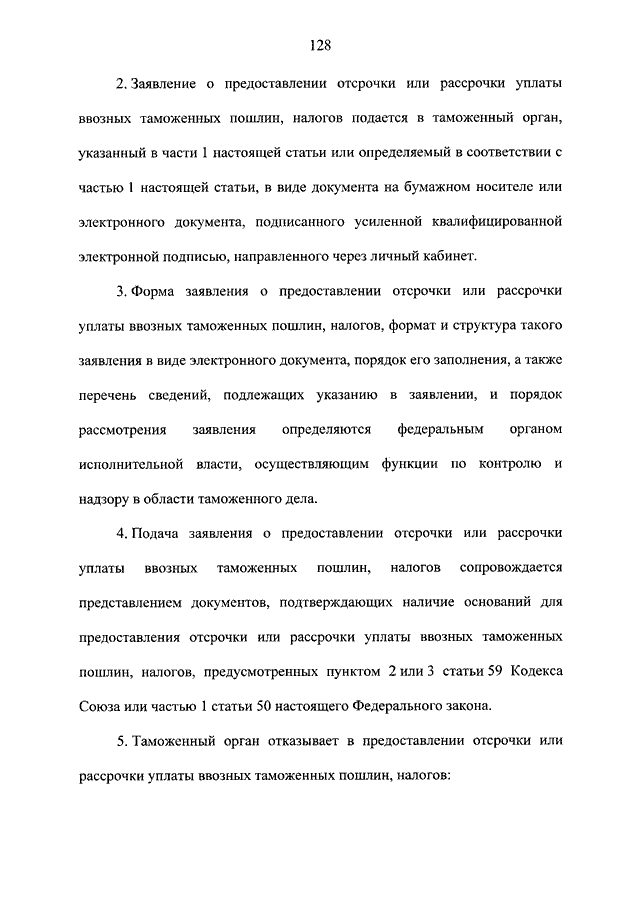 128

2. Заявление о предоставлении отсрочки или рассрочки уплаты ввозных таможенных пошлин, налогов подается в таможенный орган, указанный в части 1 настоящей статьи или определяемый в соответствии с частью 1 настоящей статьи, в виде документа на бумажном носителе или электронного документа, подписанного усиленной квалифицированной электронной подписью, направленного через личный кабинет.

3. Форма заявления о предоставлении отсрочки или рассрочки уплаты ввозных таможенных пошлин, налогов, формат и структура такого заявления в виде электронного документа, порядок его заполнения, а также перечень сведений, подлежащих указанию в заявлении, и порядок рассмотрения заявления определяются федеральным органом исполнительной власти, осуществляющим функции по контролю и надзору в области таможенного дела.

4. Подача заявления о предоставлении отсрочки или рассрочки уплаты ввозных таможенных пошлин, налогов сопровождается представлением документов, подтверждающих наличие оснований для предоставления отсрочки или рассрочки уплаты ввозных таможенных пошлин, налогов, предусмотренных пунктом 2 или 3 статьи 59 Кодекса Союза или частью 1 статьи 50 настоящего Федерального закона.

5. Таможенный орган отказывает в предоставлении отсрочки или рассрочки уплаты ввозных таможенных пошлин, налогов: